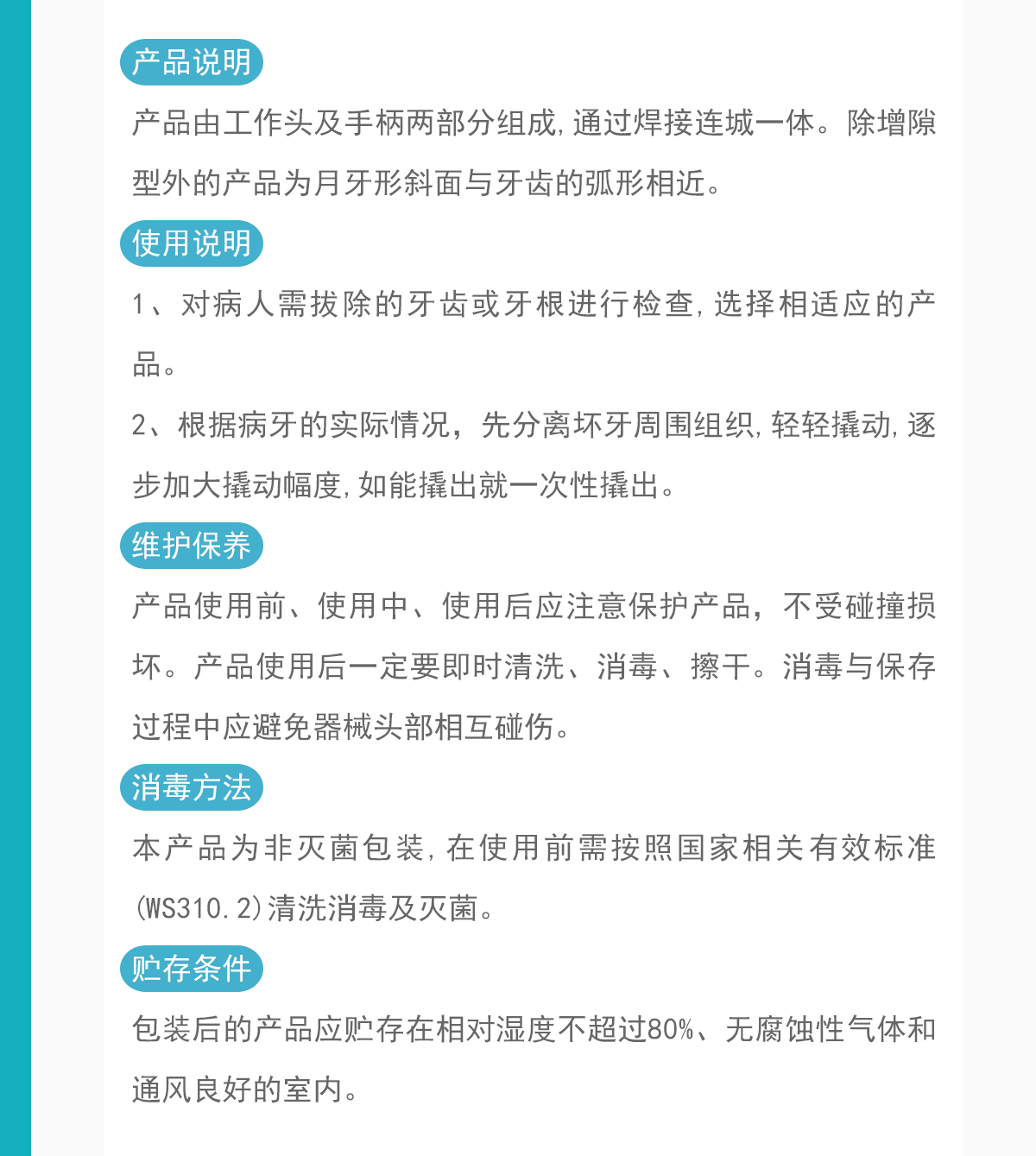 产品说明

产品由工作头及手柄两部分组成,通过焊接连城一体。除增隙型外的产品为月牙形斜面与牙齿的弧形相近。

使用说明

1、对病人需拔除的牙齿或牙根进行检查,选择相适应的产品。

2、根据病牙的实际情况，先分离坏牙周围组织,轻轻撬动,逐步加大撬动幅度,如能撬出就一次性撬出。

维护保养

产品使用前、使用中、使用后应注意保护产品，不受碰撞损坏。产品使用后一定要即时清洗、消毒、擦干。消毒与保存过程中应避免器械头部相互碰伤。

消毒方法

本产品为非灭菌包装,在使用前需按照国家相关有效标准(WS310.2)清洗消毒及灭菌。

贮存条件

包装后的产品应贮存在相对湿度不超过80%、无腐蚀性气体和通风良好的室内。